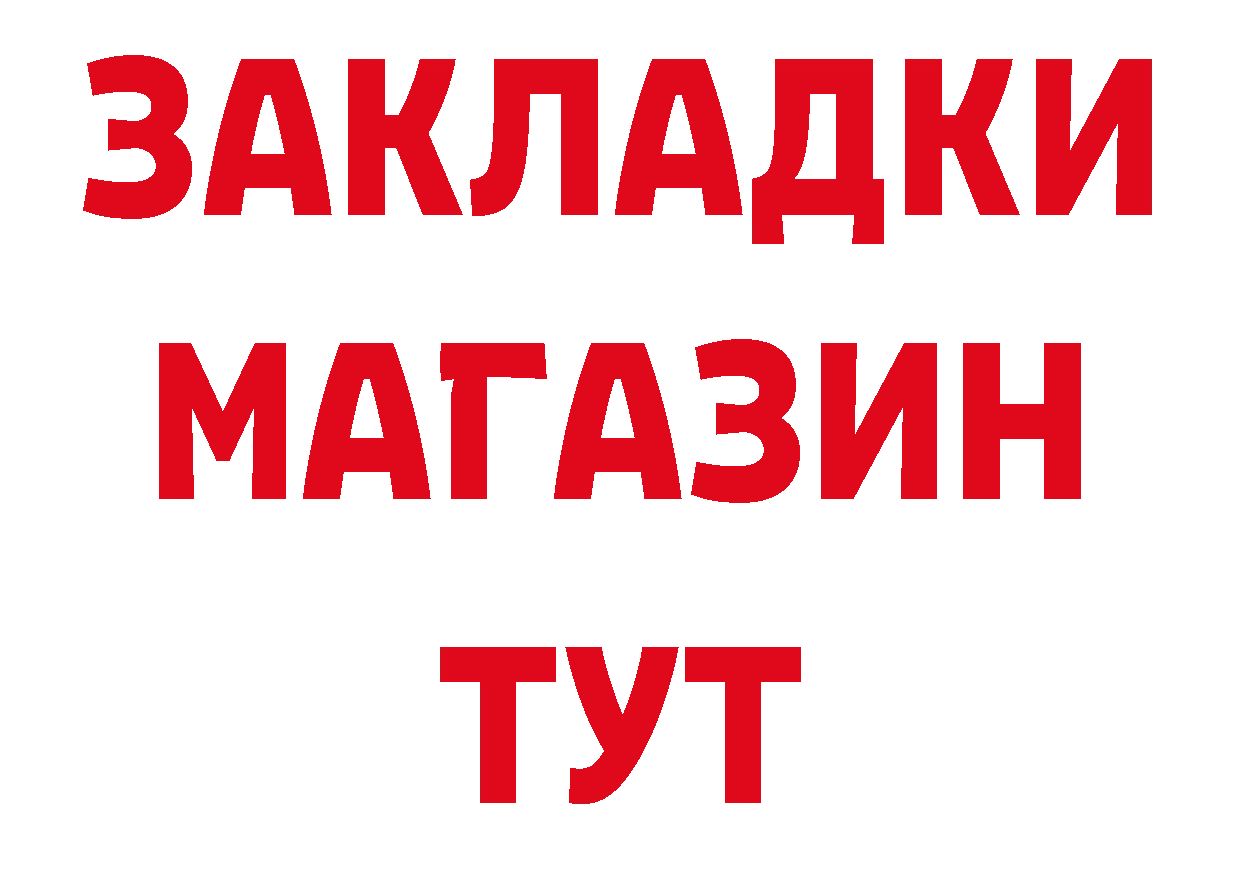 ЗАКЛАДКИ
МАГАЗИН
ТУТ